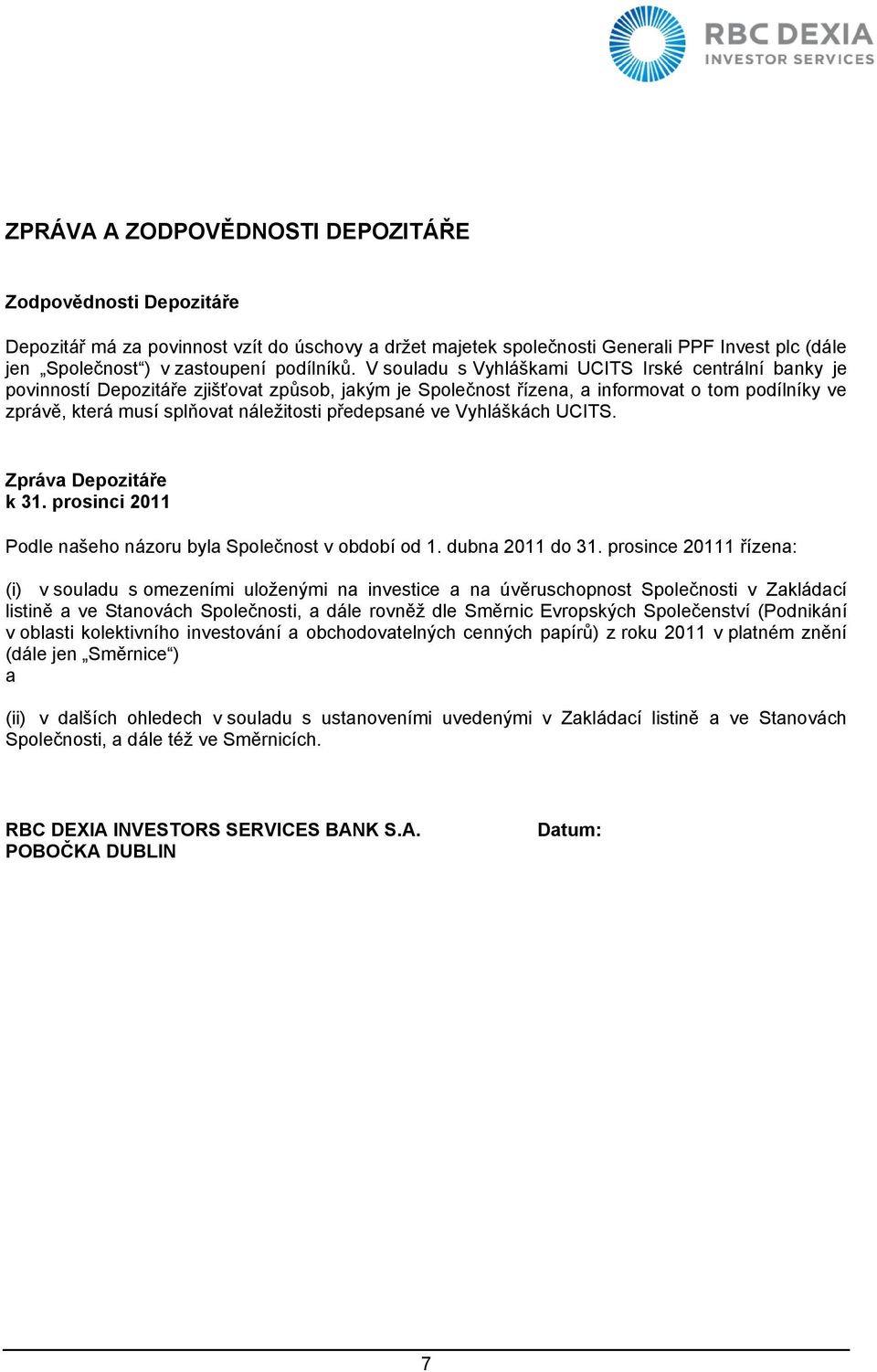 RBC DEXIA
INVESTOR SERVICES

ZPRÁVA A ZODPOVĚDNOSTI DEPOZITÁŘE

Zodpovědnosti Depozitáře

Depozitář má za povinnost vzít do úschovy a držet majetek společnosti Generali PPF Invest plc (dále jen „Společnost“) v zastoupení podílníků. V souladu s Vyhláškami UCITS Irské centrální banky je povinností Depozitáře zjišťovat způsob, jakým je Společnost řízena, a informovat o tom podílníky ve zprávě, která musí splňovat náležitosti předepsané ve Vyhláškách UCITS.

Zpráva Depozitáře
k 31. prosinci 2011

Podle našeho názoru byla Společnost v období od 1. dubna 2011 do 31. prosince 20111 řízena:

(i) v souladu s omezeními uloženými na investice a na úvěruschopnost Společnosti v Zakládací listině a ve Stanovách Společnosti, a dále rovněž dle Směrnic Evropských Společenství (Podnikání v oblasti kolektivního investování a obchodovatelných cenných papírů) z roku 2011 v platném znění (dále jen „Směrnice“)
a

(ii) v dalších ohledech v souladu s ustanoveními uvedenými v Zakládací listině a ve Stanovách Společnosti, a dále též ve Směrnicích.

RBC DEXIA INVESTORS SERVICES BANK S.A.
POBOČKA DUBLIN

Datum:

7